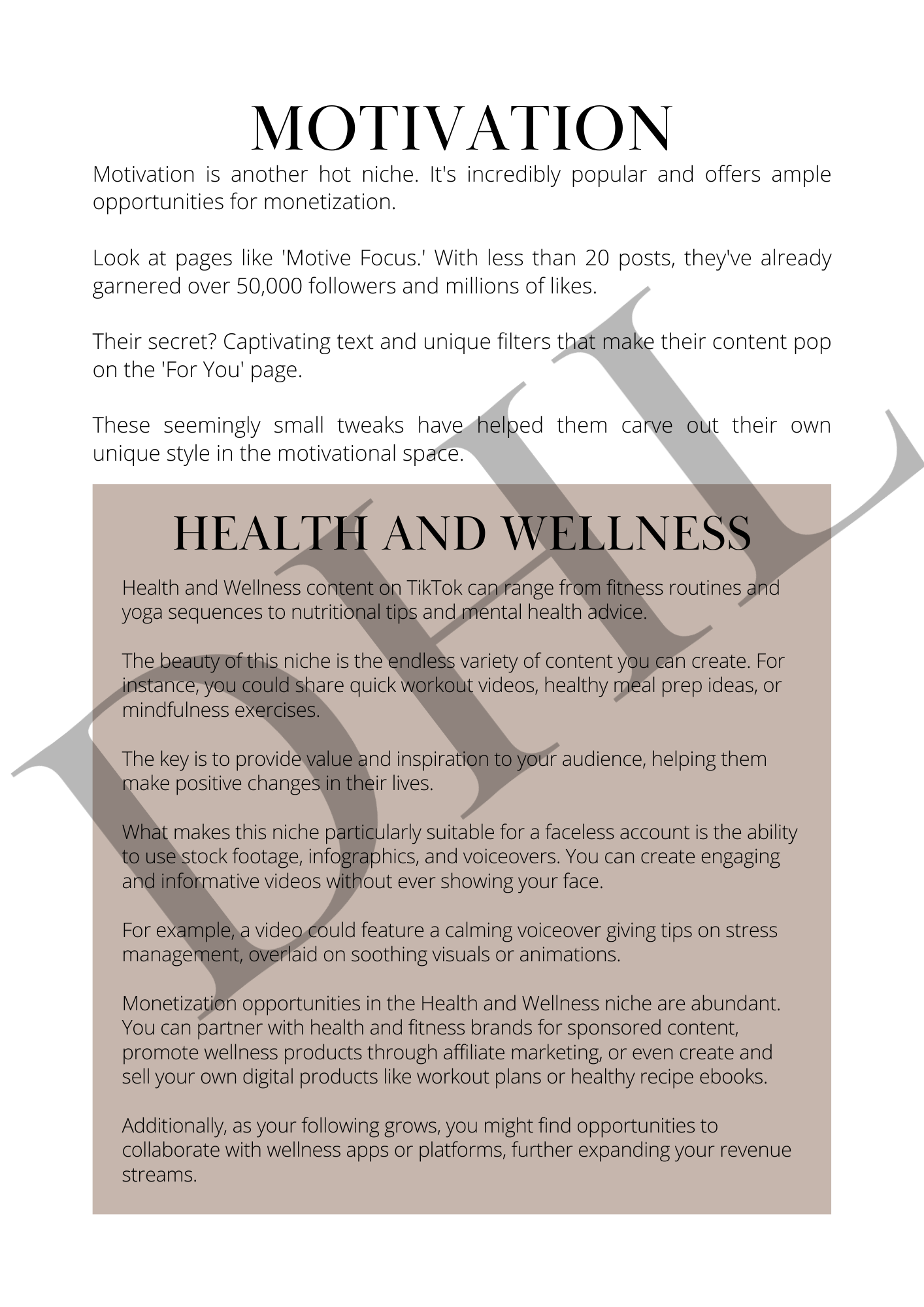 MOTIVATION

Motivation is another hot niche. It's incredibly popular and offers ample opportunities for monetization.

Look at pages like 'Motive Focus.' With less than 20 posts, they've already garnered over 50,000 followers and millions of likes.

Their secret? Captivating text and unique filters that make their content pop on the 'For You' page.

These seemingly small tweaks have helped them carve out their own unique style in the motivational space.

HEALTH AND WELLNESS

Health and Wellness content on TikTok can range from fitness routines and yoga sequences to nutritional tips and mental health advice.

The beauty of this niche is the endless variety of content you can create. For instance, you could share quick workout videos, healthy meal prep ideas, or mindfulness exercises.

The key is to provide value and inspiration to your audience, helping them make positive changes in their lives.

What makes this niche particularly suitable for a faceless account is the ability to use stock footage, infographics, and voiceovers. You can create engaging and informative videos without ever showing your face.

For example, a video could feature a calming voiceover giving tips on stress management, overlaid on soothing visuals or animations.

Monetization opportunities in the Health and Wellness niche are abundant. You can partner with health and fitness brands for sponsored content, promote wellness products through affiliate marketing, or even create and sell your own digital products like workout plans or healthy recipe ebooks.

Additionally, as your following grows, you might find opportunities to collaborate with wellness apps or platforms, further expanding your revenue streams.

DHL